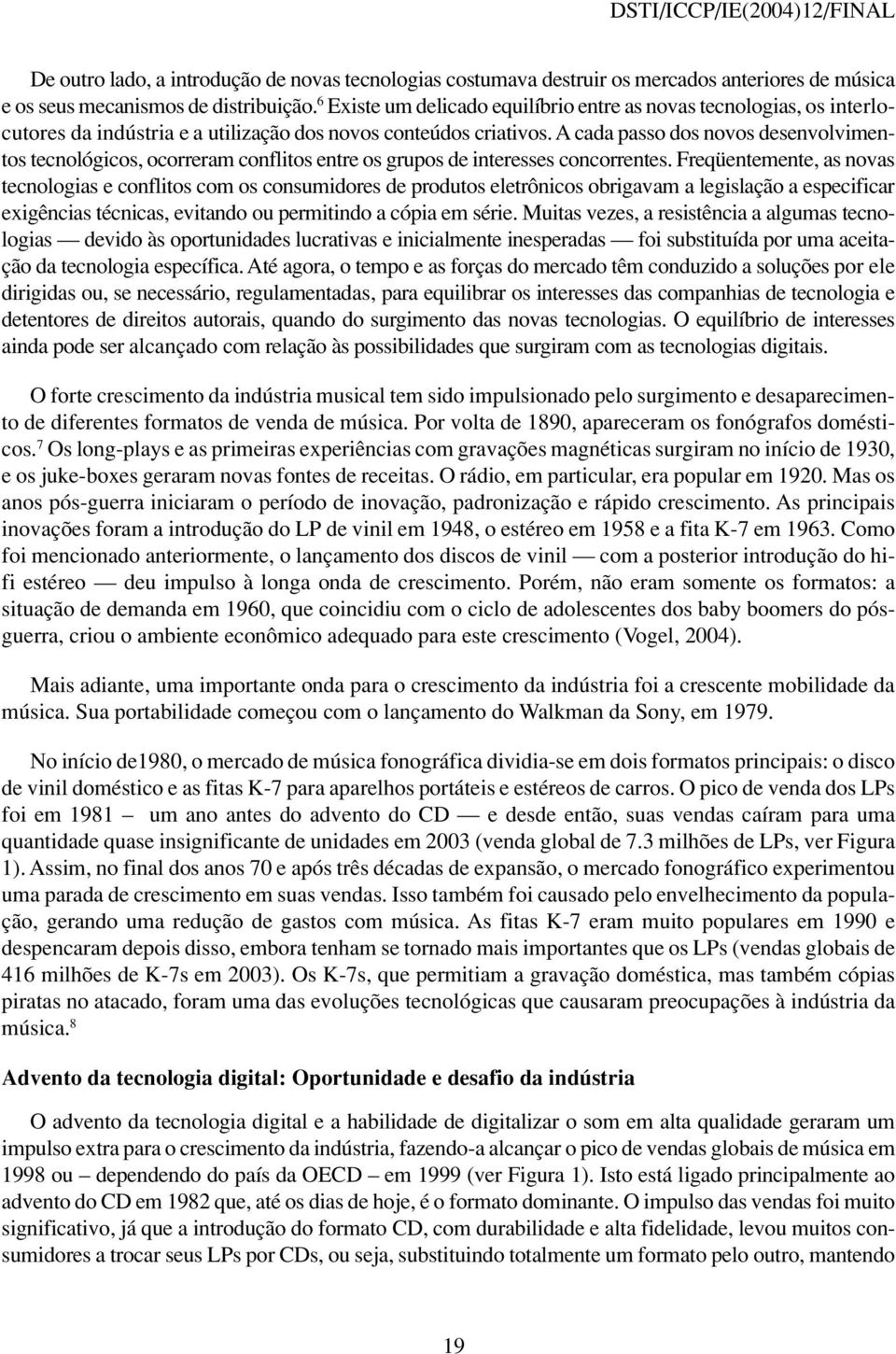 DSTI/ICCP/IE(2004)12/FINAL

De outro lado, a introdução de novas tecnologias costumava destruir os mercados anteriores de música e os seus mecanismos de distribuição.$^6$ Existe um delicado equilíbrio entre as novas tecnologias, os interlocutores da indústria e a utilização dos novos conteúdos criativos. A cada passo dos novos desenvolvimentos tecnológicos, ocorreram conflitos entre os grupos de interesses concorrentes. Freqüentemente, as novas tecnologias e conflitos com os consumidores de produtos eletrônicos obrigavam a legislação a especificar exigências técnicas, evitando ou permitindo a cópia em série. Muitas vezes, a resistência a algumas tecnologias — devido às oportunidades lucrativas e inicialmente inesperadas — foi substituída por uma aceitação da tecnologia específica. Até agora, o tempo e as forças do mercado têm conduzido a soluções por ele dirigidas ou, se necessário, regulamentadas, para equilibrar os interesses das companhias de tecnologia e detentores de direitos autorais, quando do surgimento das novas tecnologias. O equilíbrio de interesses ainda pode ser alcançado com relação às possibilidades que surgiram com as tecnologias digitais.

O forte crescimento da indústria musical tem sido impulsionado pelo surgimento e desaparecimento de diferentes formatos de venda de música. Por volta de 1890, apareceram os fonógrafos domésticos.$^7$ Os long-plays e as primeiras experiências com gravações magnéticas surgiram no início de 1930, e os juke-boxes geraram novas fontes de receitas. O rádio, em particular, era popular em 1920. Mas os anos pós-guerra iniciaram o período de inovação, padronização e rápido crescimento. As principais inovações foram a introdução do LP de vinil em 1948, o estéreo em 1958 e a fita K-7 em 1963. Como foi mencionado anteriormente, o lançamento dos discos de vinil — com a posterior introdução do hi-fi estéreo — deu impulso à longa onda de crescimento. Porém, não eram somente os formatos: a situação de demanda em 1960, que coincidiu com o ciclo de adolescentes dos baby boomers do pós-guerra, criou o ambiente econômico adequado para este crescimento (Vogel, 2004).

Mais adiante, uma importante onda para o crescimento da indústria foi a crescente mobilidade da música. Sua portabilidade começou com o lançamento do Walkman da Sony, em 1979.

No início de1980, o mercado de música fonográfica dividia-se em dois formatos principais: o disco de vinil doméstico e as fitas K-7 para aparelhos portáteis e estéreos de carros. O pico de venda dos LPs foi em 1981 – um ano antes do advento do CD — e desde então, suas vendas caíram para uma quantidade quase insignificante de unidades em 2003 (venda global de 7.3 milhões de LPs, ver Figura 1). Assim, no final dos anos 70 e após três décadas de expansão, o mercado fonográfico experimentou uma parada de crescimento em suas vendas. Isso também foi causado pelo envelhecimento da população, gerando uma redução de gastos com música. As fitas K-7 eram muito populares em 1990 e despencaram depois disso, embora tenham se tornado mais importantes que os LPs (vendas globais de 416 milhões de K-7s em 2003). Os K-7s, que permitiam a gravação doméstica, mas também cópias piratas no atacado, foram uma das evoluções tecnológicas que causaram preocupações à indústria da música.$^8$

Advento da tecnologia digital: Oportunidade e desafio da indústria

O advento da tecnologia digital e a habilidade de digitalizar o som em alta qualidade geraram um impulso extra para o crescimento da indústria, fazendo-a alcançar o pico de vendas globais de música em 1998 ou – dependendo do país da OECD – em 1999 (ver Figura 1). Isto está ligado principalmente ao advento do CD em 1982 que, até os dias de hoje, é o formato dominante. O impulso das vendas foi muito significativo, já que a introdução do formato CD, com durabilidade e alta fidelidade, levou muitos consumidores a trocar seus LPs por CDs, ou seja, substituindo totalmente um formato pelo outro, mantendo

19